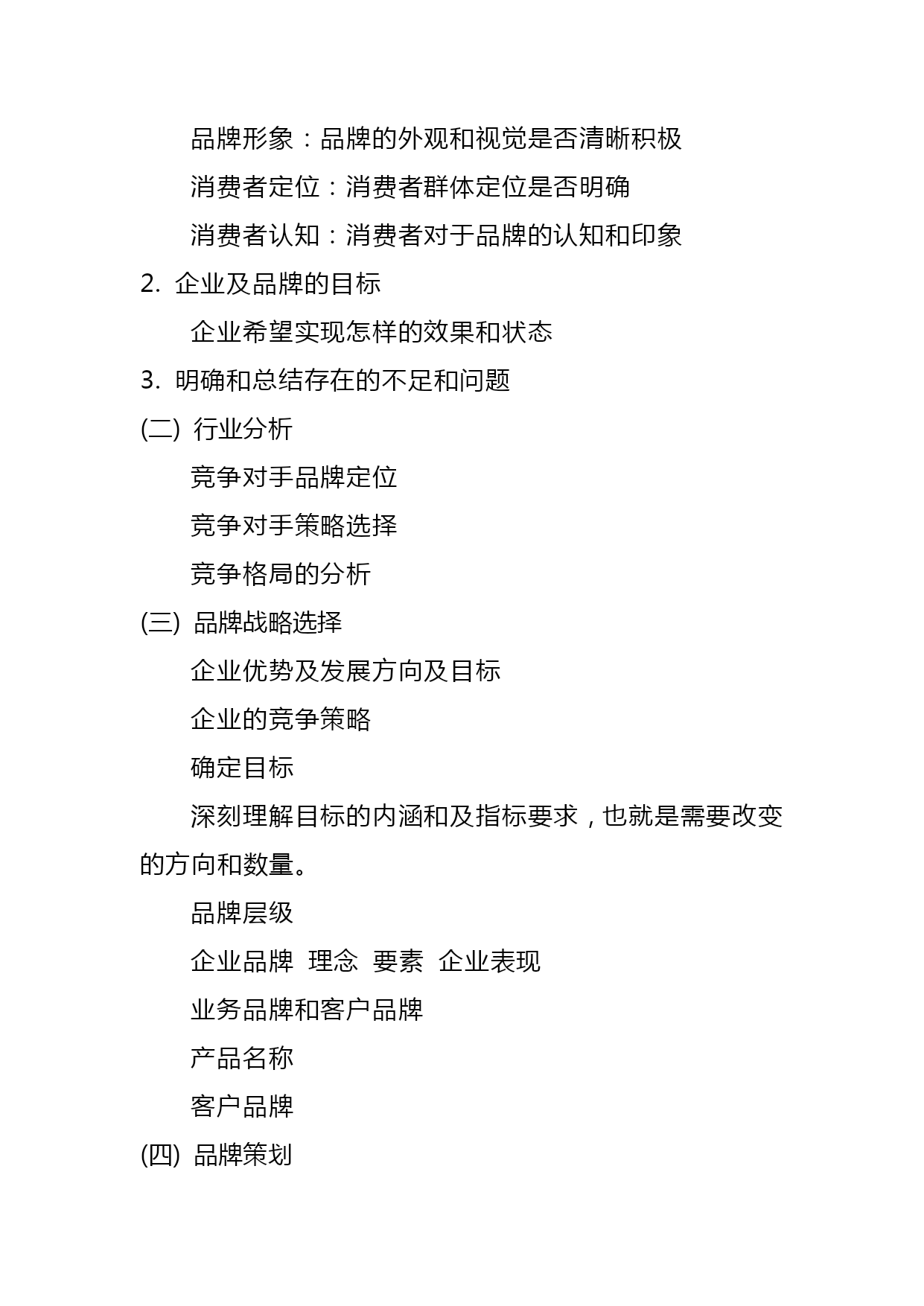 品牌形象：品牌的外观和视觉是否清晰积极

消费者定位：消费者群体定位是否明确

消费者认知：消费者对于品牌的认知和印象

2. 企业及品牌的目标

企业希望实现怎样的效果和状态

3. 明确和总结存在的不足和问题

(二) 行业分析

竞争对手品牌定位

竞争对手策略选择

竞争格局的分析

(三) 品牌战略选择

企业优势及发展方向及目标

企业的竞争策略

确定目标

深刻理解目标的内涵和及指标要求，也就是需要改变的方向和数量。

品牌层级

企业品牌 理念 要素 企业表现

业务品牌和客户品牌

产品名称

客户品牌

(四) 品牌策划